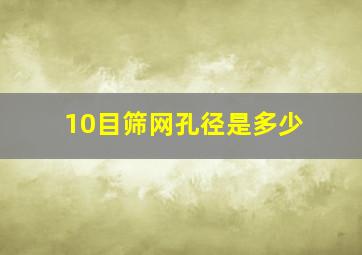 10目筛网孔径是多少